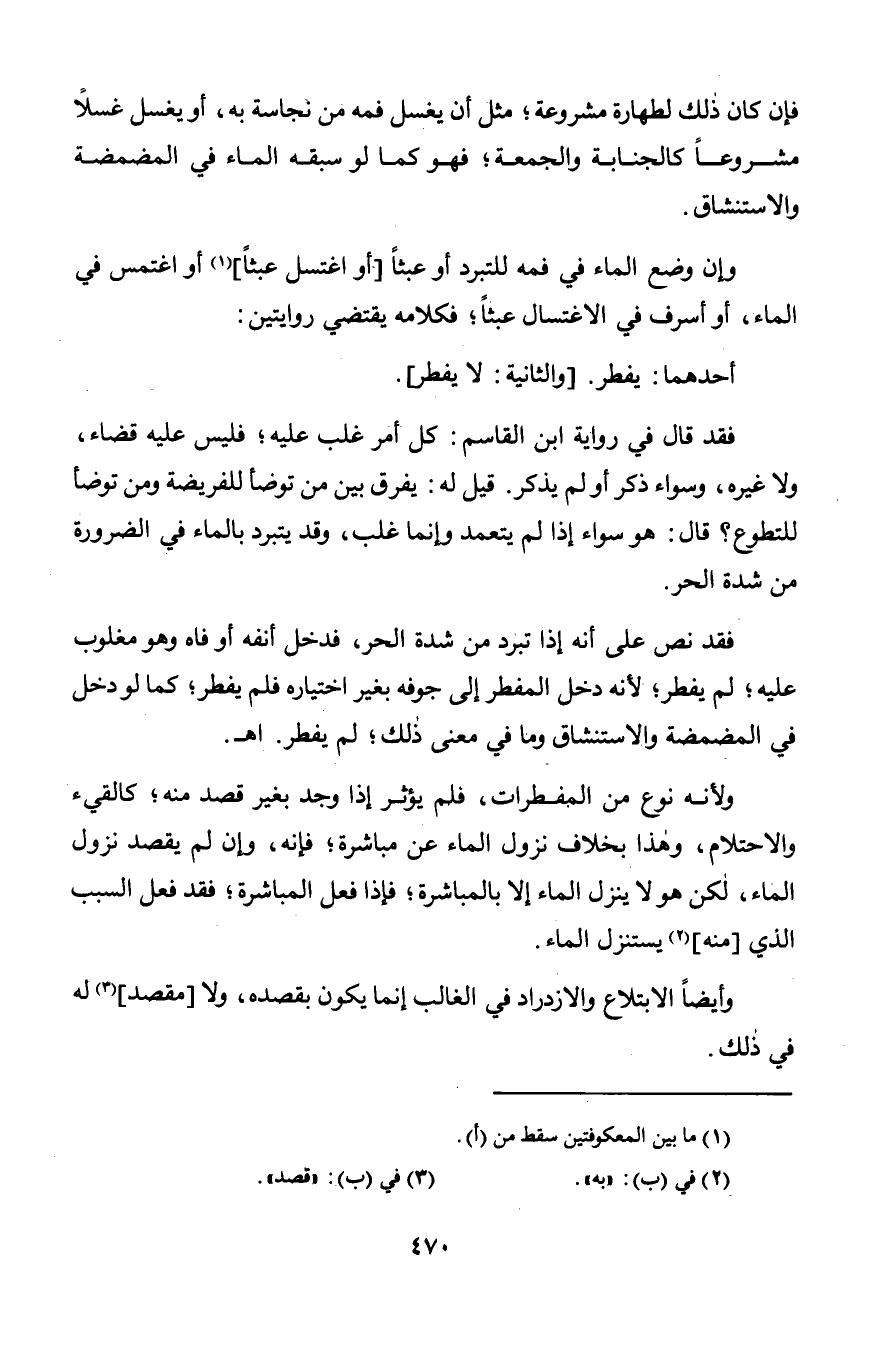 فإن كان ذٰلك لطهارة مشروعة؛ مثل أن يغسل فمه من نجاسة به، أو يغسل غسلاً مشروعاً كالجنابة والجمعة؛ فهو كما لو سبقه الماء في المضمضة والاستنشاق.

وإن وضع الماء في فمه للتبرد أو عبثاً [أو اغتسل عبثاً]$^{(١)}$ أو اغتمس في الماء، أو أسرف في الاغتسال عبثاً؛ فكلامه يقتضي روايتين:

أحدهما: يفطر. [والثانية: لا يفطر].

فقد قال في رواية ابن القاسم: كل أمر غلب عليه؛ فليس عليه قضاء، ولا غيره، وسواء ذكر أو لم يذكر. قيل له: يفرق بين من توضأ للفريضة ومن توضأ للتطوع؟ قال: هو سواء إذا لم يتعمد وإنما غلب، وقد يتبرد بالماء في الضرورة من شدة الحر.

فقد نص على أنه إذا تبرد من شدة الحر، فدخل أنفه أو فاه وهو مغلوب عليه؛ لم يفطر؛ لأنه دخل المفطر إلى جوفه بغير اختياره فلم يفطر؛ كما لو دخل في المضمضة والاستنشاق وما في معنى ذٰلك؛ لم يفطر. اهـ.

ولأنه نوع من المفطرات، فلم يؤثر إذا وجد بغير قصد منه؛ كالقيء والاحتلام، وهٰذا بخلاف نزول الماء عن مباشرة؛ فإنه، وإن لم يقصد نزول الماء، لٰكن هو لا ينزل الماء إلا بالمباشرة؛ فإذا فعل المباشرة؛ فقد فعل السبب الذي [منه]$^{(٢)}$ يستنزل الماء.

وأيضاً الابتلاع والازدراد في الغالب إنما يكون بقصده، ولا [مقصد]$^{(٣)}$ له في ذٰلك.

(١) ما بين المعكوفتين سقط من (أ).

(٢) في (ب): «به».

(٣) في (ب): «قصد».

٤٧٠